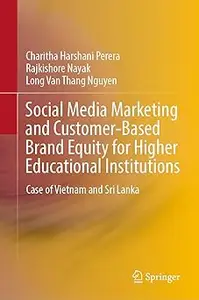 Charitha Harshani Perera
Rajkishore Nayak
Long Van Thang Nguyen

Social Media Marketing and Customer-Based Brand Equity for Higher Educational Institutions

Case of Vietnam and Sri Lanka

Springer